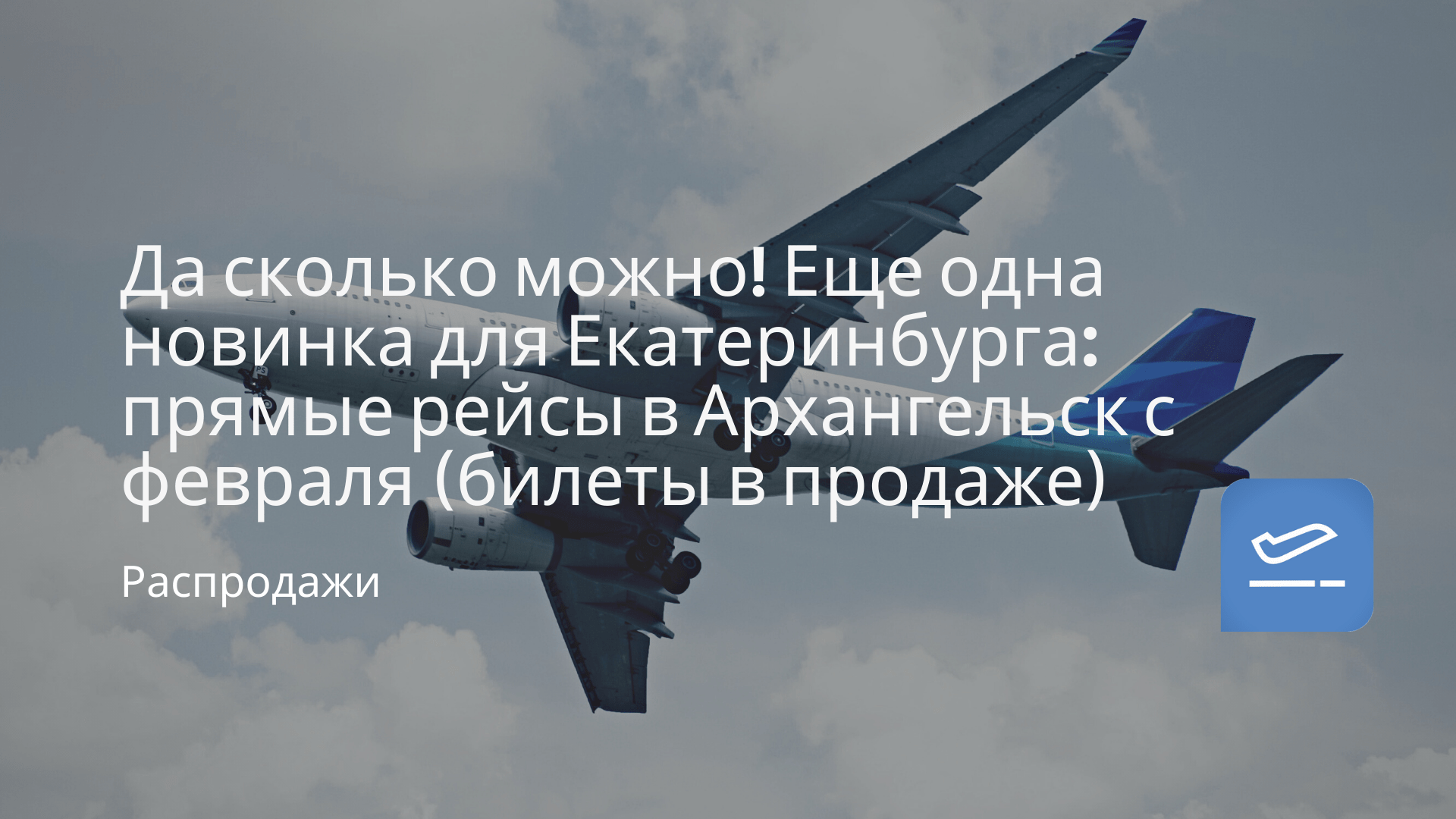 Да сколько можно! Еще одна новинка для Екатеринбурга: прямые рейсы в Архангельск с февраля (билеты в продаже)

Распродажи